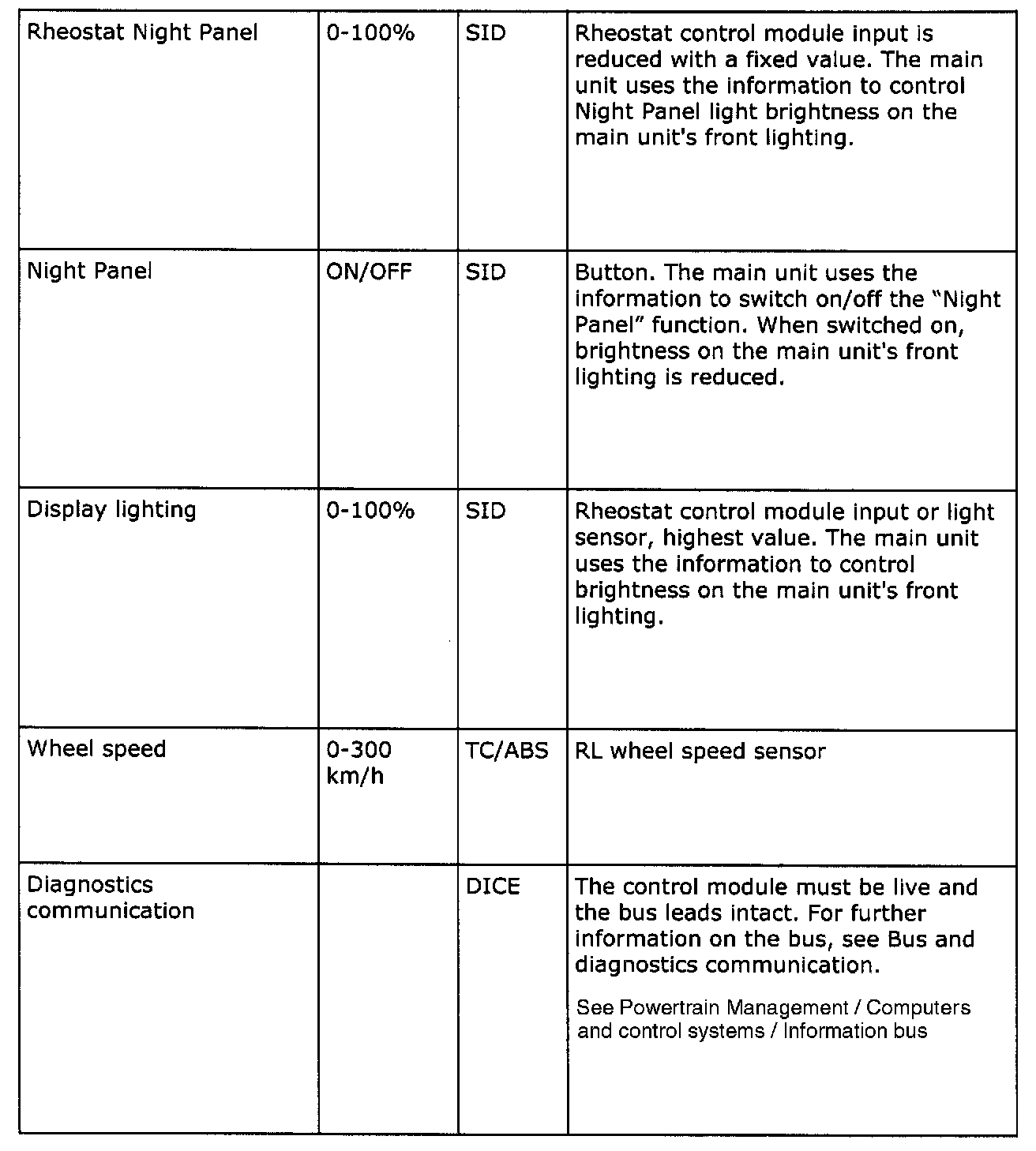 | | | | |
|---|---|---|---|
| Rheostat Night Panel | 0-100% | SID | Rheostat control module input is reduced with a fixed value. The main unit uses the information to control Night Panel light brightness on the main unit's front lighting. |
| Night Panel | ON/OFF | SID | Button. The main unit uses the information to switch on/off the "Night Panel" function. When switched on, brightness on the main unit's front lighting is reduced. |
| Display lighting | 0-100% | SID | Rheostat control module input or light sensor, highest value. The main unit uses the information to control brightness on the main unit's front lighting. |
| Wheel speed | 0-300 km/h | TC/ABS | RL wheel speed sensor |
| Diagnostics communication | | DICE | The control module must be live and the bus leads intact. For further information on the bus, see Bus and diagnostics communication. See Powertrain Management / Computers and control systems / Information bus |